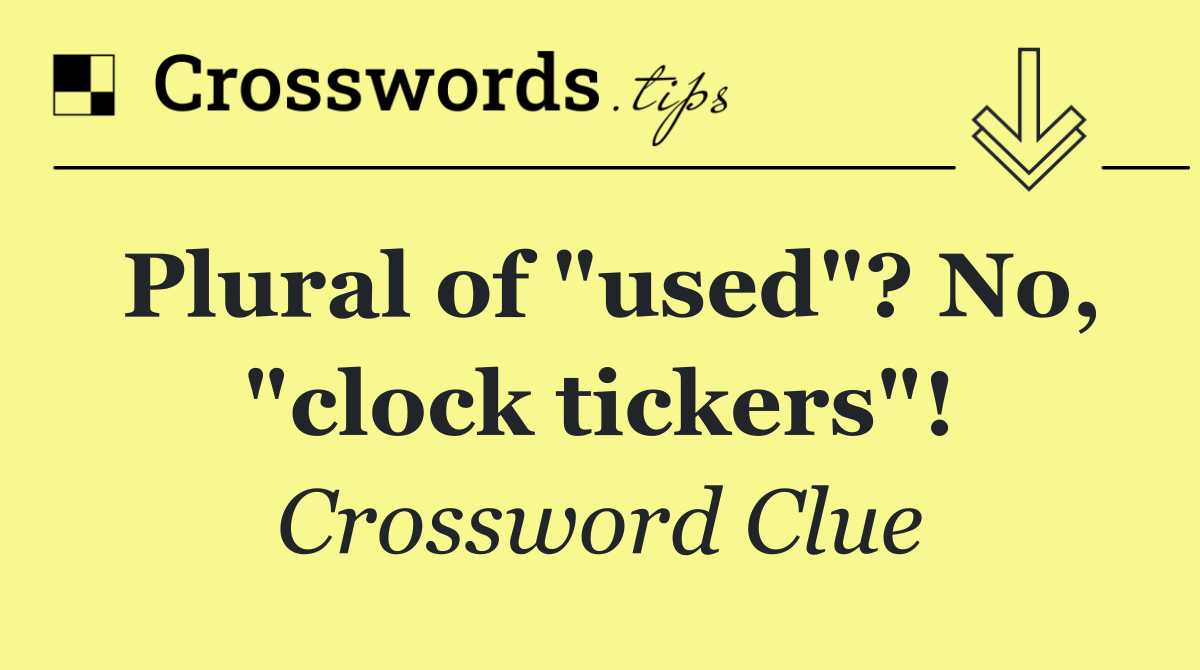 Crosswords.tips

Plural of "used"? No, "clock tickers"!

Crossword Clue